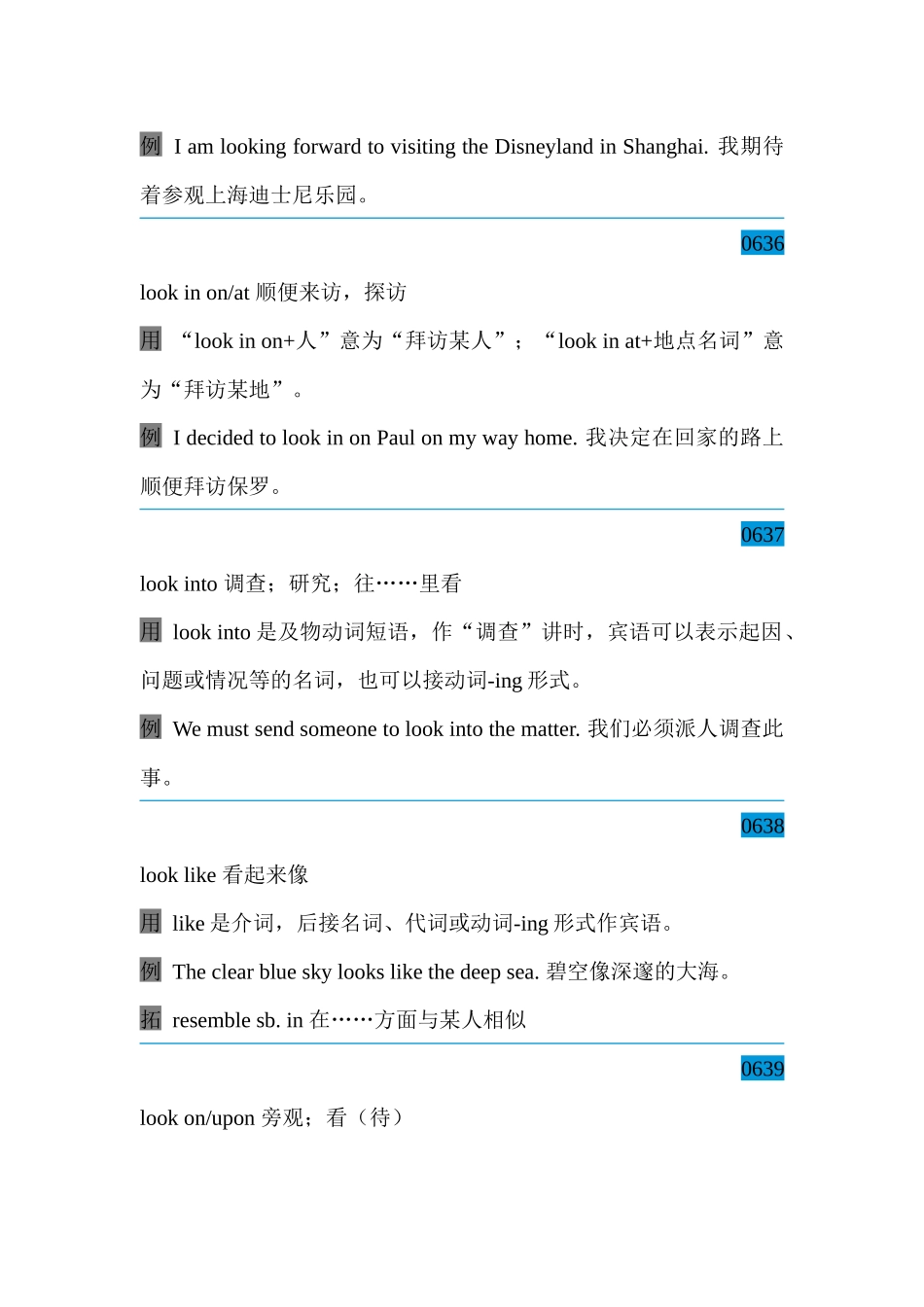 例 I am looking forward to visiting the Disneyland in Shanghai. 我期待着参观上海迪士尼乐园。

0636

look in on/at 顺便来访，探访

用 “look in on+人”意为“拜访某人”；“look in at+地点名词”意为“拜访某地”。

例 I decided to look in on Paul on my way home. 我决定在回家的路上顺便拜访保罗。

0637

look into 调查；研究；往……里看

用 look into 是及物动词短语，作“调查”讲时，宾语可以表示起因、问题或情况等的名词，也可以接动词-ing 形式。

例 We must send someone to look into the matter. 我们必须派人调查此事。

0638

look like 看起来像

用 like 是介词，后接名词、代词或动词-ing 形式作宾语。

例 The clear blue sky looks like the deep sea. 碧空像深邃的大海。

拓 resemble sb. in 在……方面与某人相似

0639

look on/upon 旁观；看（待）